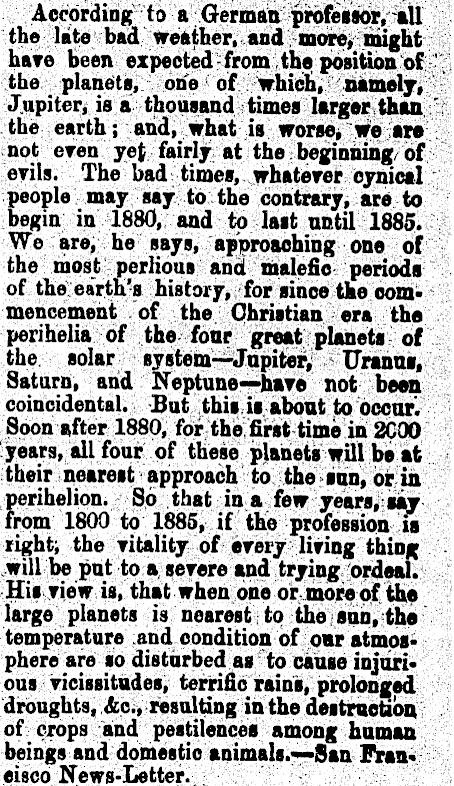 According to a German professor, all the late bad weather, and more, might have been expected from the position of the planets, one of which, namely, Jupiter, is a thousand times larger than the earth; and, what is worse, we are not even yet fairly at the beginning of evils. The bad times, whatever cynical people may say to the contrary, are to begin in 1880, and to last until 1885. We are, he says, approaching one of the most perlious and malefic periods of the earth's history, for since the commencement of the Christian era the perihelia of the four great planets of the solar system—Jupiter, Uranus, Saturn, and Neptune—have not been coincidental. But this is about to occur. Soon after 1880, for the first time in 2000 years, all four of these planets will be at their nearest approach to the sun, or in perihelion. So that in a few years, say from 1800 to 1885, if the profession is right, the vitality of every living thing will be put to a severe and trying ordeal. His view is, that when one or more of the large planets is nearest to the sun, the temperature and condition of our atmosphere are so disturbed as to cause injurious vicissitudes, terrific rains, prolonged droughts, &c., resulting in the destruction of crops and pestilences among human beings and domestic animals.—San Francisco News-Letter.